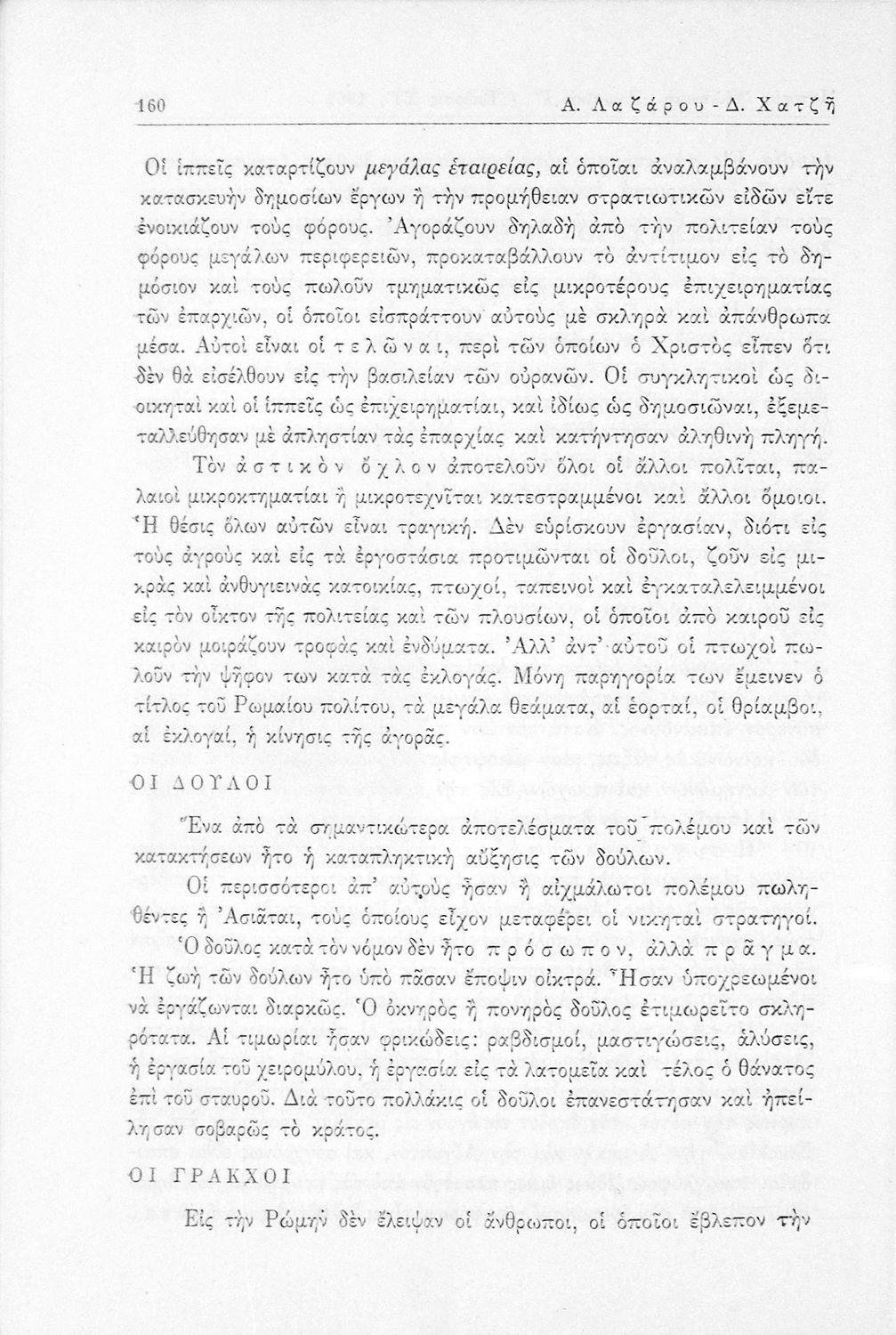 160 Α. Λαζάρου - Δ. Χατζῆ

Οἱ ἱππεῖς καταρτίζουν μεγάλας ἑταιρείας, αἱ ὁποῖαι ἀναλαμβάνουν τὴν κατασκευὴν δημοσίων ἔργων ἢ τὴν προμήθειαν στρατιωτικῶν εἰδῶν εἴτε ἐνοικιάζουν τοὺς φόρους. Ἀγοράζουν δηλαδὴ ἀπὸ τὴν πολιτείαν τοὺς φόρους μεγάλων περιφερειῶν, προκαταβάλλουν τὸ ἀντίτιμον εἰς τὸ δημόσιον καὶ τοὺς πωλοῦν τμηματικῶς εἰς μικροτέρους ἐπιχειρηματίας τῶν ἐπαρχιῶν, οἱ ὁποῖοι εἰσπράττουν αὐτοὺς μὲ σκληρὰ καὶ ἀπάνθρωπα μέσα. Αὐτοὶ εἶναι οἱ τελῶναι, περὶ τῶν ὁποίων ὁ Χριστὸς εἶπεν ὅτι δὲν θὰ εἰσέλθουν εἰς τὴν βασιλείαν τῶν οὐρανῶν. Οἱ συγκλητικοὶ ὡς διοικηταὶ καὶ οἱ ἱππεῖς ὡς ἐπιχειρηματίαι, καὶ ἰδίως ὡς δημοσιῶναι, ἐξεμεταλλεύθησαν μὲ ἀπληστίαν τὰς ἐπαρχίας καὶ κατήντησαν ἀληθινὴ πληγή.

Τὸν ἀστικὸν ὄχλον ἀποτελοῦν ὅλοι οἱ ἄλλοι πολῖται, παλαιοὶ μικροκτηματίαι ἢ μικροτεχνῖται κατεστραμμένοι καὶ ἄλλοι ὅμοιοι. Ἡ θέσις ὅλων αὐτῶν εἶναι τραγική. Δὲν εὑρίσκουν ἐργασίαν, διότι εἰς τοὺς ἀγροὺς καὶ εἰς τὰ ἐργοστάσια προτιμῶνται οἱ δοῦλοι, ζοῦν εἰς μικρὰς καὶ ἀνθυγιεινὰς κατοικίας, πτωχοί, ταπεινοὶ καὶ ἐγκαταλελειμμένοι εἰς τὸν οἶκτον τῆς πολιτείας καὶ τῶν πλουσίων, οἱ ὁποῖοι ἀπὸ καιροῦ εἰς καιρὸν μοιράζουν τροφὰς καὶ ἐνδύματα. Ἀλλ' ἀντ' αὐτοῦ οἱ πτωχοὶ πωλοῦν τὴν ψῆφον των κατὰ τὰς ἐκλογάς. Μόνη παρηγορία των ἔμεινεν ὁ τίτλος τοῦ Ρωμαίου πολίτου, τὰ μεγάλα θεάματα, αἱ ἑορταί, οἱ θρίαμβοι, αἱ ἐκλογαί, ἡ κίνησις τῆς ἀγορᾶς.

ΟΙ ΔΟΥΛΟΙ

Ἕνα ἀπὸ τὰ σημαντικώτερα ἀποτελέσματα τοῦ πολέμου καὶ τῶν κατακτήσεων ἦτο ἡ καταπληκτικὴ αὔξησις τῶν δούλων.

Οἱ περισσότεροι ἀπ' αὐτοὺς ἦσαν ἢ αἰχμάλωτοι πολέμου πωληθέντες ἢ Ἀσιᾶται, τοὺς ὁποίους εἶχον μεταφέρει οἱ νικηταὶ στρατηγοί.

Ὁ δοῦλος κατὰ τὸν νόμον δὲν ἦτο πρόσωπον, ἀλλὰ πρᾶγμα. Ἡ ζωὴ τῶν δούλων ἦτο ὑπὸ πᾶσαν ἔποψιν οἰκτρά. Ἦσαν ὑποχρεωμένοι νὰ ἐργάζωνται διαρκῶς. Ὁ ὀκνηρὸς ἢ πονηρὸς δοῦλος ἐτιμωρεῖτο σκληρότατα. Αἱ τιμωρίαι ἦσαν φρικώδεις: ραβδισμοί, μαστιγώσεις, ἁλύσεις, ἡ ἐργασία τοῦ χειρομύλου, ἡ ἐργασία εἰς τὰ λατομεῖα καὶ τέλος ὁ θάνατος ἐπὶ τοῦ σταυροῦ. Διὰ τοῦτο πολλάκις οἱ δοῦλοι ἐπανεστάτησαν καὶ ἠπείλησαν σοβαρῶς τὸ κράτος.

ΟΙ ΓΡΑΚΧΟΙ

Εἰς τὴν Ρώμην δὲν ἔλειψαν οἱ ἄνθρωποι, οἱ ὁποῖοι ἔβλεπον τὴν